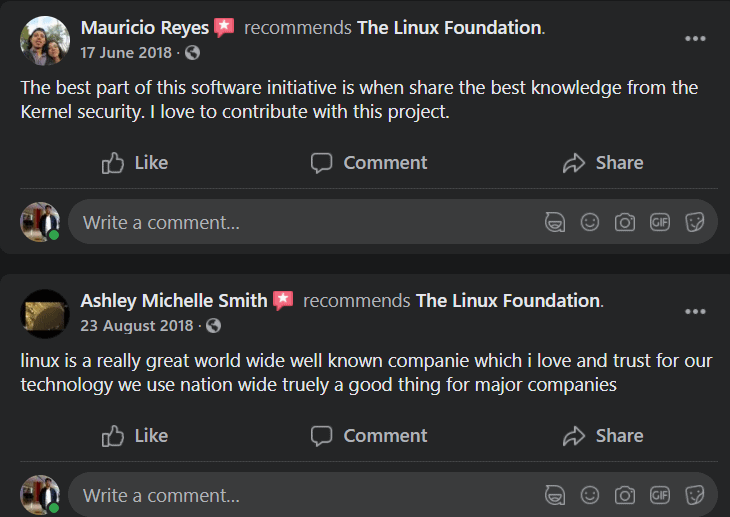 Mauricio Reyes recommends The Linux Foundation.
17 June 2018 ·

The best part of this software initiative is when share the best knowledge from the Kernel security. I love to contribute with this project.

Like Comment Share

Write a comment...

GIF

Ashley Michelle Smith recommends The Linux Foundation.
23 August 2018 ·

linux is a really great world wide well known companie which i love and trust for our technology we use nation wide truely a good thing for major companies

Like Comment Share

Write a comment...

GIF